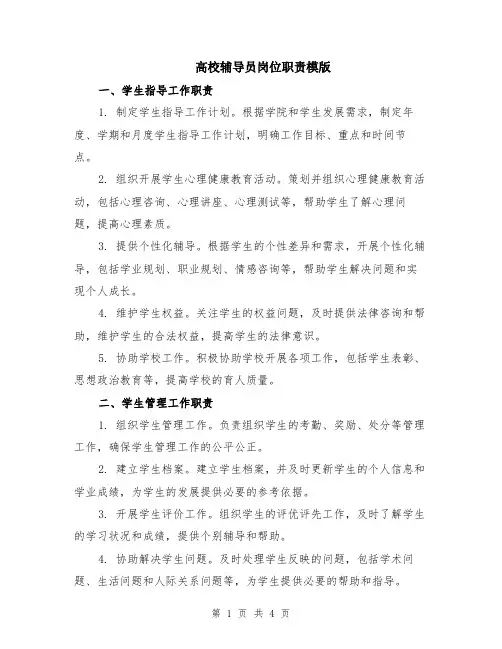 高校辅导员岗位职责模版

一、学生指导工作职责

1. 制定学生指导工作计划。根据学院和学生发展需求，制定年度、学期和月度学生指导工作计划，明确工作目标、重点和时间节点。

2. 组织开展学生心理健康教育活动。策划并组织心理健康教育活动，包括心理咨询、心理讲座、心理测试等，帮助学生了解心理问题，提高心理素质。

3. 提供个性化辅导。根据学生的个性差异和需求，开展个性化辅导，包括学业规划、职业规划、情感咨询等，帮助学生解决问题和实现个人成长。

4. 维护学生权益。关注学生的权益问题，及时提供法律咨询和帮助，维护学生的合法权益，提高学生的法律意识。

5. 协助学校工作。积极协助学校开展各项工作，包括学生表彰、思想政治教育等，提高学校的育人质量。

二、学生管理工作职责

1. 组织学生管理工作。负责组织学生的考勤、奖励、处分等管理工作，确保学生管理工作的公平公正。

2. 建立学生档案。建立学生档案，并及时更新学生的个人信息和学业成绩，为学生的发展提供必要的参考依据。

3. 开展学生评价工作。组织学生的评优评先工作，及时了解学生的学习状况和成绩，提供个别辅导和帮助。

4. 协助解决学生问题。及时处理学生反映的问题，包括学术问题、生活问题和人际关系问题等，为学生提供必要的帮助和指导。

第 1 页 共 4 页